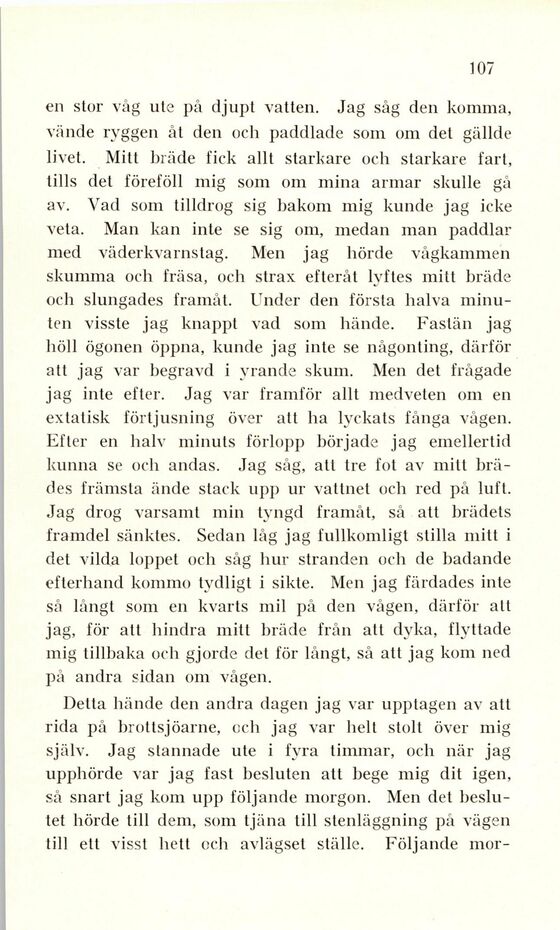 107

en stor våg ute på djupt vatten. Jag såg den komma, vände ryggen åt den och paddlade som om det gällde livet. Mitt bräde fick allt starkare och starkare fart, tills det föreföll mig som om mina armar skulle gå av. Vad som tilldrog sig bakom mig kunde jag icke veta. Man kan inte se sig om, medan man paddlar med väderkvarnstag. Men jag hörde vågkammen skumma och fräsa, och strax efteråt lyftes mitt bräde och slungades framåt. Under den första halva minuten visste jag knappt vad som hände. Fastän jag höll ögonen öppna, kunde jag inte se någonting, därför att jag var begravd i yrande skum. Men det frågade jag inte efter. Jag var framför allt medveten om en extatisk förtjusning över att ha lyckats fånga vågen. Efter en halv minuts förlopp började jag emellertid kunna se och andas. Jag såg, att tre fot av mitt brädes främsta ände stack upp ur vattnet och red på luft. Jag drog varsamt min tyngd framåt, så att brädets framdel sänktes. Sedan låg jag fullkomligt stilla mitt i det vilda loppet och såg hur stranden och de badande efterhand kommo tydligt i sikte. Men jag färdades inte så långt som en kvarts mil på den vågen, därför att jag, för att hindra mitt bräde från att dyka, flyttade mig tillbaka och gjorde det för långt, så att jag kom ned på andra sidan om vågen.

Detta hände den andra dagen jag var upptagen av att rida på brottsjöarne, och jag var helt stolt över mig själv. Jag stannade ute i fyra timmar, och när jag upphörde var jag fast besluten att bege mig dit igen, så snart jag kom upp följande morgon. Men det beslutet hörde till dem, som tjäna till stenläggning på vägen till ett visst hett och avlägset ställe. Följande mor-